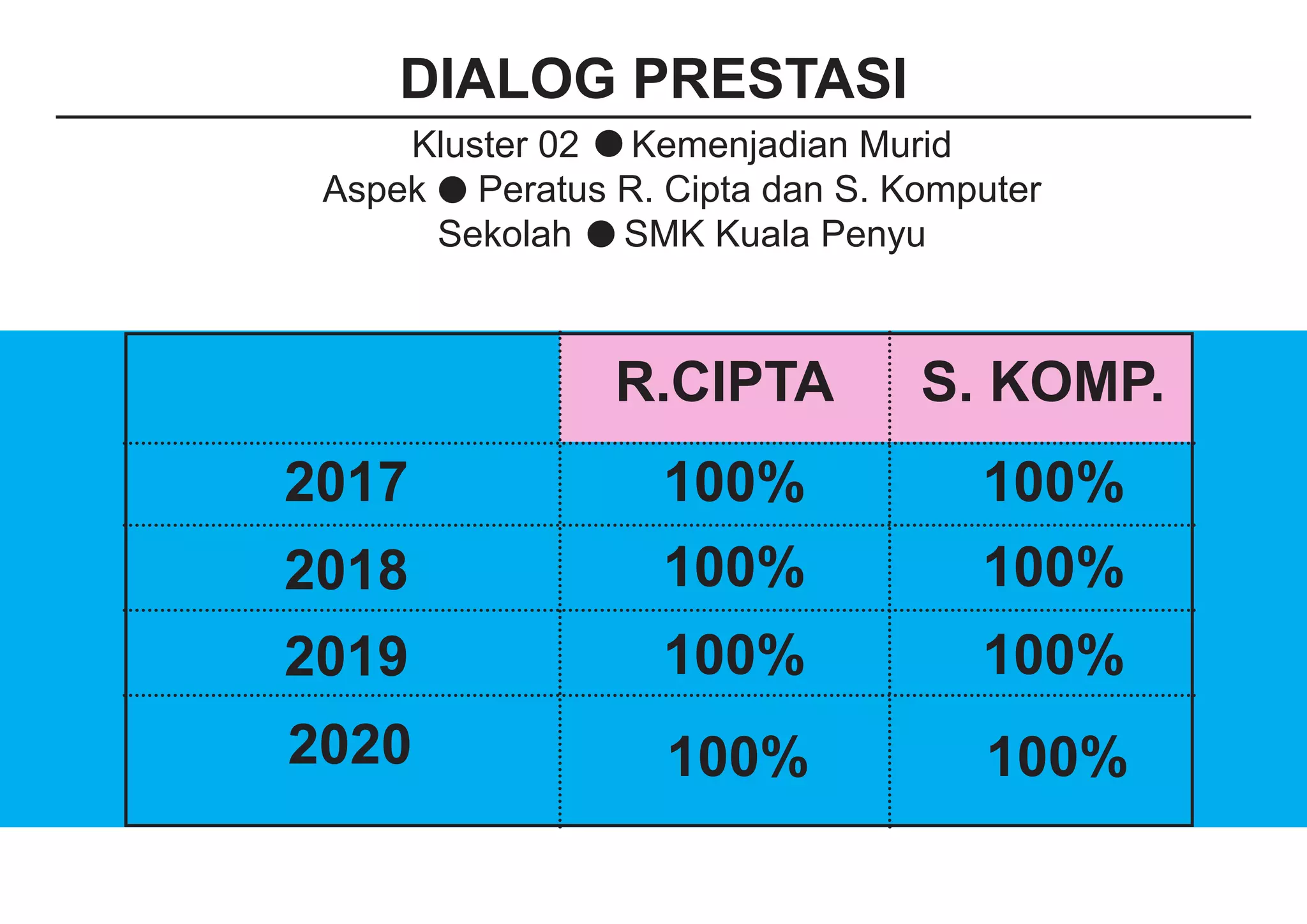 DIALOG PRESTASI

Kluster 02 ● Kemenjadian Murid
Aspek ● Peratus R. Cipta dan S. Komputer
Sekolah ● SMK Kuala Penyu

| | R.CIPTA | S. KOMP. |
|---|---|---|
| 2017 | 100% | 100% |
| 2018 | 100% | 100% |
| 2019 | 100% | 100% |
| 2020 | 100% | 100% |